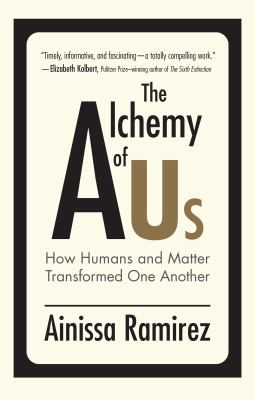 "Timely, informative, and fascinating—a totally compelling work."
—Elizabeth Kolbert, Pulitzer Prize–winning author of The Sixth Extinction

The Alchemy of Us

How Humans and Matter Transformed One Another

Ainissa Ramirez